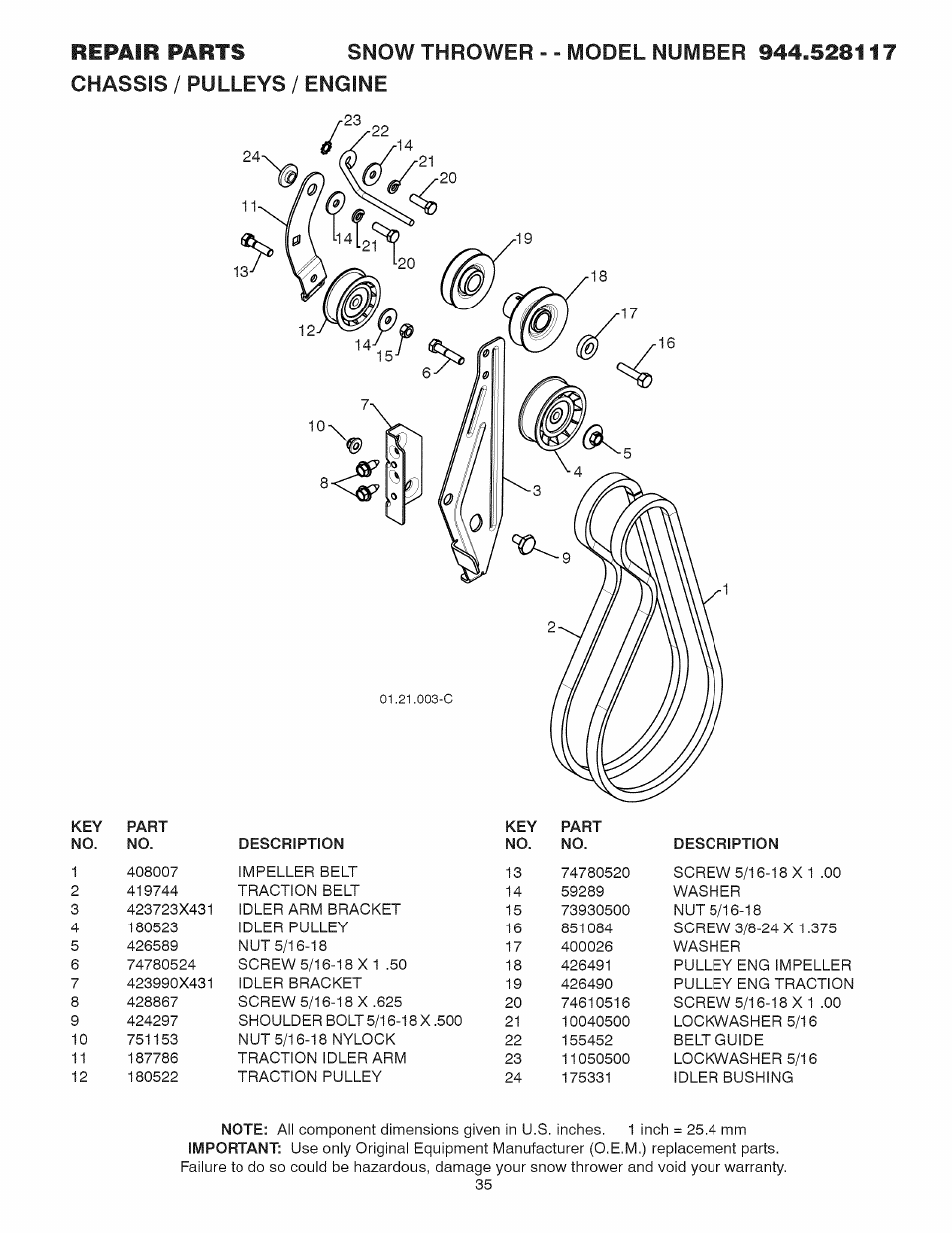 REPAIR PARTS SNOW THROWER - - MODEL NUMBER 944.528117
CHASSIS / PULLEYS / ENGINE

23 22 14 21 20 24 11 14 21 20 13 19 18 17 16 12 14 15 6 7 10 8 5 4 3 9 1 2

01.21.003-C

| KEY NO. | PART NO. | DESCRIPTION |
|---|---|---|
| 1 | 408007 | IMPELLER BELT |
| 2 | 419744 | TRACTION BELT |
| 3 | 423723X431 | IDLER ARM BRACKET |
| 4 | 180523 | IDLER PULLEY |
| 5 | 426589 | NUT 5/16-18 |
| 6 | 74780524 | SCREW 5/16-18 X 1 .50 |
| 7 | 423990X431 | IDLER BRACKET |
| 8 | 428867 | SCREW 5/16-18 X .625 |
| 9 | 424297 | SHOULDER BOLT 5/16-18 X .500 |
| 10 | 751153 | NUT 5/16-18 NYLOCK |
| 11 | 187786 | TRACTION IDLER ARM |
| 12 | 180522 | TRACTION PULLEY |

| KEY NO. | PART NO. | DESCRIPTION |
|---|---|---|
| 13 | 74780520 | SCREW 5/16-18 X 1 .00 |
| 14 | 59289 | WASHER |
| 15 | 73930500 | NUT 5/16-18 |
| 16 | 851084 | SCREW 3/8-24 X 1.375 |
| 17 | 400026 | WASHER |
| 18 | 426491 | PULLEY ENG IMPELLER |
| 19 | 426490 | PULLEY ENG TRACTION |
| 20 | 74610516 | SCREW 5/16-18 X 1 .00 |
| 21 | 10040500 | LOCKWASHER 5/16 |
| 22 | 155452 | BELT GUIDE |
| 23 | 11050500 | LOCKWASHER 5/16 |
| 24 | 175331 | IDLER BUSHING |

NOTE: All component dimensions given in U.S. inches. 1 inch = 25.4 mm
IMPORTANT: Use only Original Equipment Manufacturer (O.E.M.) replacement parts. Failure to do so could be hazardous, damage your snow thrower and void your warranty.
35